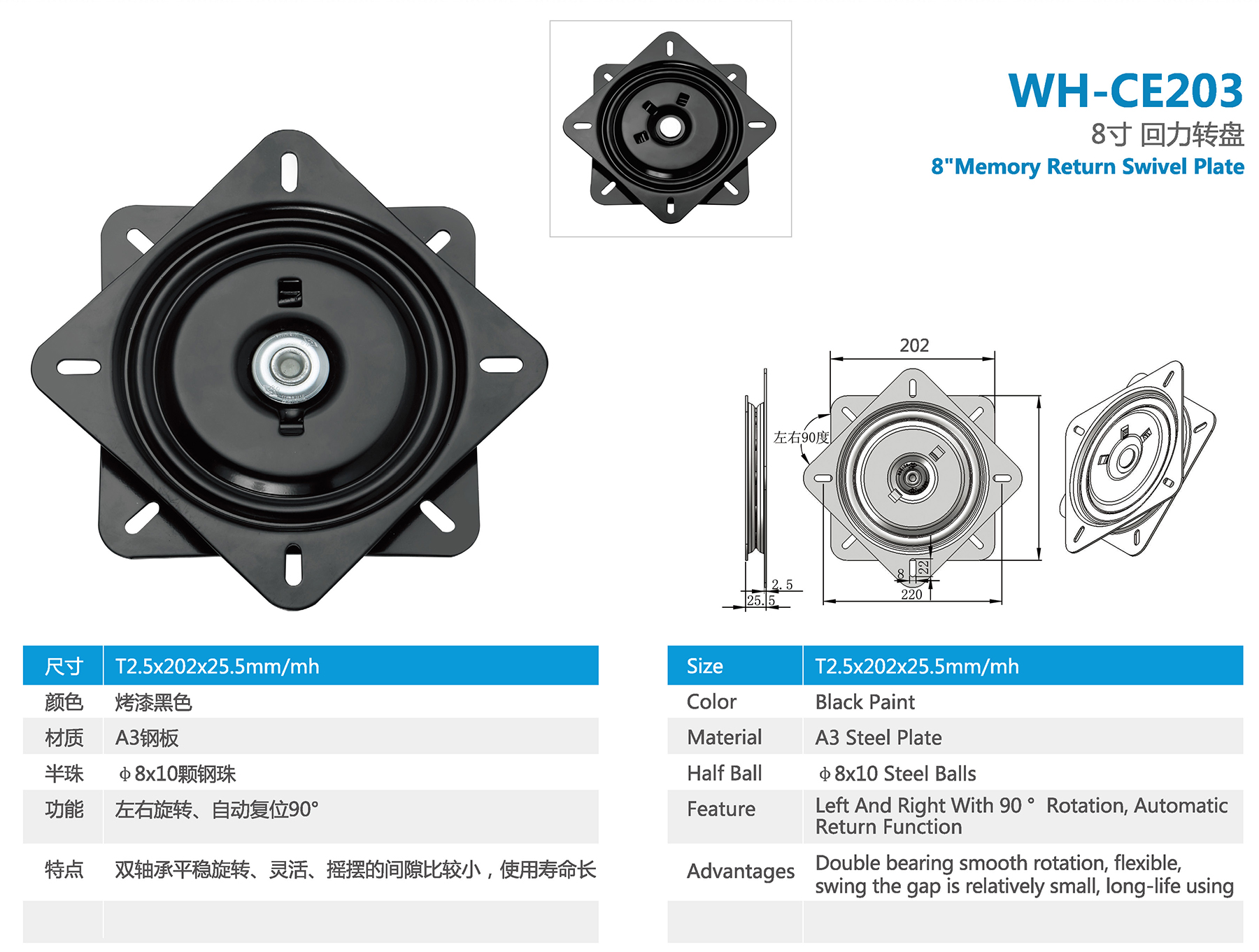 WH-CE203
8寸 回力转盘
8"Memory Return Swivel Plate

202
左右90度
2.5
25.5
8
22
220

| 尺寸 | T2.5x202x25.5mm/mh |
|---|---|
| 颜色 | 烤漆黑色 |
| 材质 | A3钢板 |
| 半珠 | ϕ8x10颗钢珠 |
| 功能 | 左右旋转、自动复位90° |
| 特点 | 双轴承平稳旋转、灵活、摇摆的间隙比较小，使用寿命长 |
| | |

| Size | T2.5x202x25.5mm/mh |
|---|---|
| Color | Black Paint |
| Material | A3 Steel Plate |
| Half Ball | ϕ8x10 Steel Balls |
| Feature | Left And Right With 90 ° Rotation, Automatic Return Function |
| Advantages | Double bearing smooth rotation, flexible, swing the gap is relatively small, long-life using |
| | |